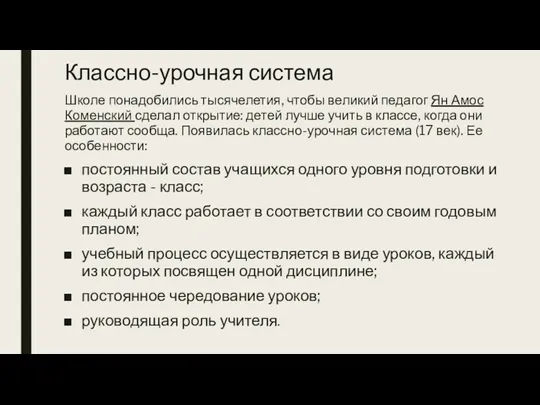 Классно-урочная система

Школе понадобились тысячелетия, чтобы великий педагог Ян Амос Коменский сделал открытие: детей лучше учить в классе, когда они работают сообща. Появилась классно-урочная система (17 век). Ее особенности:

■ постоянный состав учащихся одного уровня подготовки и возраста - класс;
■ каждый класс работает в соответствии со своим годовым планом;
■ учебный процесс осуществляется в виде уроков, каждый из которых посвящен одной дисциплине;
■ постоянное чередование уроков;
■ руководящая роль учителя.